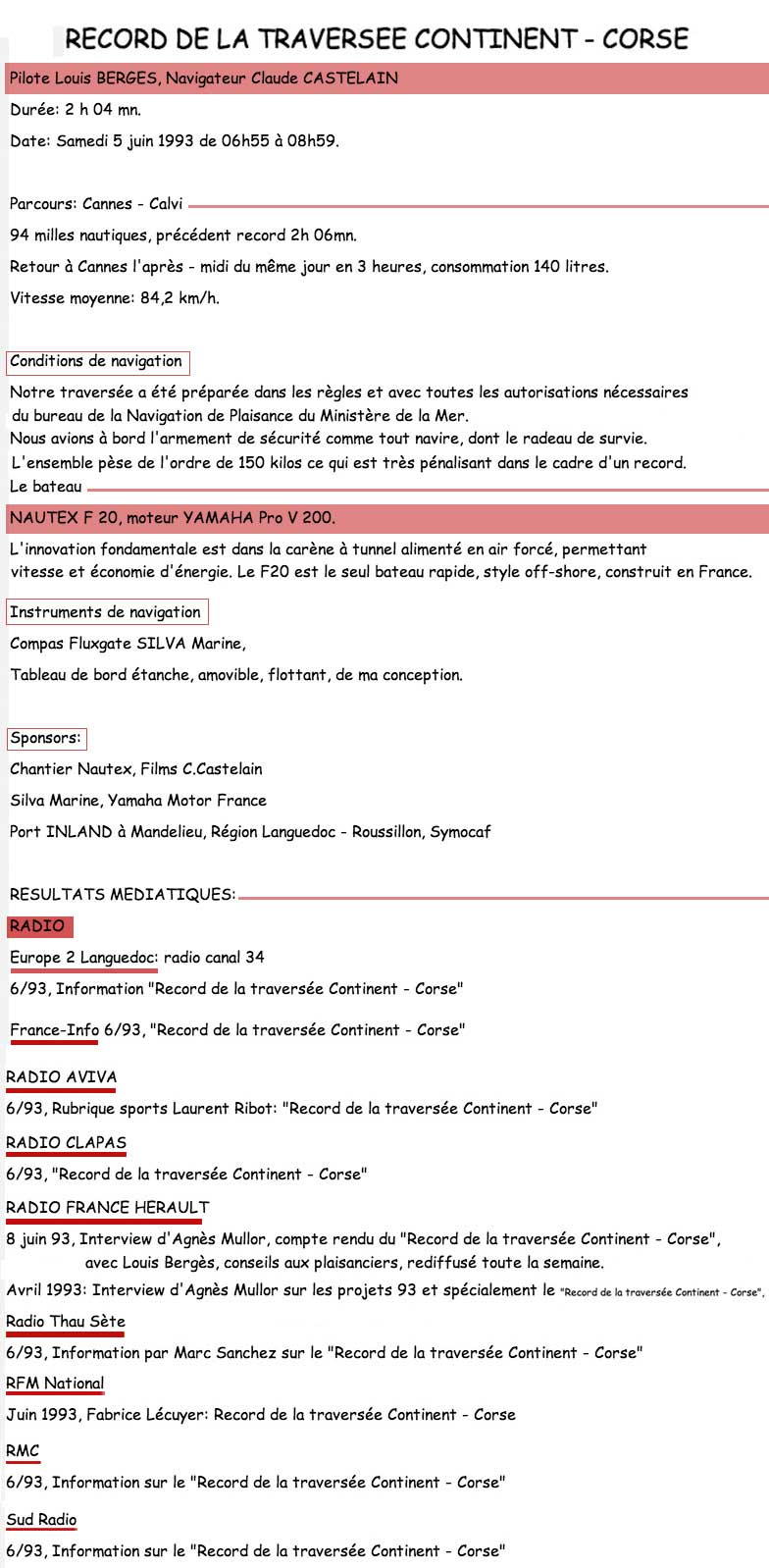 RECORD DE LA TRAVERSEE CONTINENT - CORSE

Pilote Louis BERGES, Navigateur Claude CASTELAIN

Durée: 2 h 04 mn.

Date: Samedi 5 juin 1993 de 06h55 à 08h59.

Parcours: Cannes - Calvi

94 milles nautiques, précédent record 2h 06mn.

Retour à Cannes l'après - midi du même jour en 3 heures, consommation 140 litres.

Vitesse moyenne: 84,2 km/h.

Conditions de navigation

Notre traversée a été préparée dans les règles et avec toutes les autorisations nécessaires du bureau de la Navigation de Plaisance du Ministère de la Mer.
Nous avions à bord l'armement de sécurité comme tout navire, dont le radeau de survie.
L'ensemble pèse de l'ordre de 150 kilos ce qui est très pénalisant dans le cadre d'un record.
Le bateau

NAUTEX F 20, moteur YAMAHA Pro V 200.

L'innovation fondamentale est dans la carène à tunnel alimenté en air forcé, permettant vitesse et économie d'énergie. Le F20 est le seul bateau rapide, style off-shore, construit en France.

Instruments de navigation

Compas Fluxgate SILVA Marine,

Tableau de bord étanche, amovible, flottant, de ma conception.

Sponsors:

Chantier Nautex, Films C.Castelain

Silva Marine, Yamaha Motor France

Port INLAND à Mandelieu, Région Languedoc - Roussillon, Symocaf

RESULTATS MEDIATIQUES:

RADIO

Europe 2 Languedoc: radio canal 34

6/93, Information "Record de la traversée Continent - Corse"

France-Info 6/93, "Record de la traversée Continent - Corse"

RADIO AVIVA

6/93, Rubrique sports Laurent Ribot: "Record de la traversée Continent - Corse"

RADIO CLAPAS

6/93, "Record de la traversée Continent - Corse"

RADIO FRANCE HERAULT

8 juin 93, Interview d'Agnès Mullor, compte rendu du "Record de la traversée Continent - Corse", avec Louis Bergès, conseils aux plaisanciers, rediffusé toute la semaine.

Avril 1993: Interview d'Agnès Mullor sur les projets 93 et spécialement le "Record de la traversée Continent - Corse",

Radio Thau Sète

6/93, Information par Marc Sanchez sur le "Record de la traversée Continent - Corse"

RFM National

Juin 1993, Fabrice Lécuyer: Record de la traversée Continent - Corse

RMC

6/93, Information sur le "Record de la traversée Continent - Corse"

Sud Radio

6/93, Information sur le "Record de la traversée Continent - Corse"